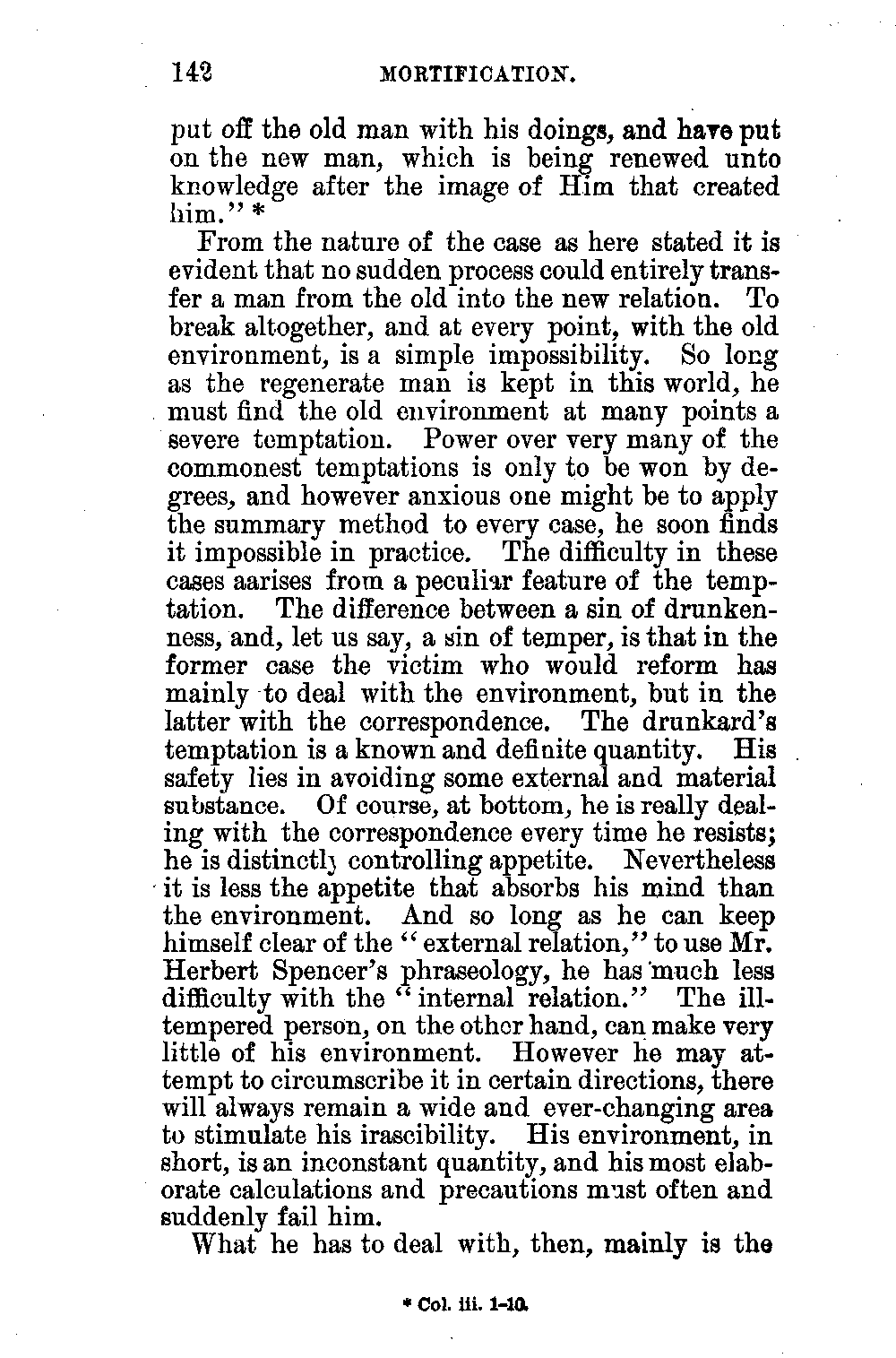 142 MORTIFICATION.

put off the old man with his doings, and have put on the new man, which is being renewed unto knowledge after the image of Him that created him." *

From the nature of the case as here stated it is evident that no sudden process could entirely transfer a man from the old into the new relation. To break altogether, and at every point, with the old environment, is a simple impossibility. So long as the regenerate man is kept in this world, he must find the old environment at many points a severe temptation. Power over very many of the commonest temptations is only to be won by degrees, and however anxious one might be to apply the summary method to every case, he soon finds it impossible in practice. The difficulty in these cases aarises from a peculiar feature of the temptation. The difference between a sin of drunkenness, and, let us say, a sin of temper, is that in the former case the victim who would reform has mainly to deal with the environment, but in the latter with the correspondence. The drunkard's temptation is a known and definite quantity. His safety lies in avoiding some external and material substance. Of course, at bottom, he is really dealing with the correspondence every time he resists; he is distinctly controlling appetite. Nevertheless it is less the appetite that absorbs his mind than the environment. And so long as he can keep himself clear of the "external relation," to use Mr. Herbert Spencer's phraseology, he has much less difficulty with the "internal relation." The ill-tempered person, on the other hand, can make very little of his environment. However he may attempt to circumscribe it in certain directions, there will always remain a wide and ever-changing area to stimulate his irascibility. His environment, in short, is an inconstant quantity, and his most elaborate calculations and precautions must often and suddenly fail him.

What he has to deal with, then, mainly is the

* Col. iii. 1-10.